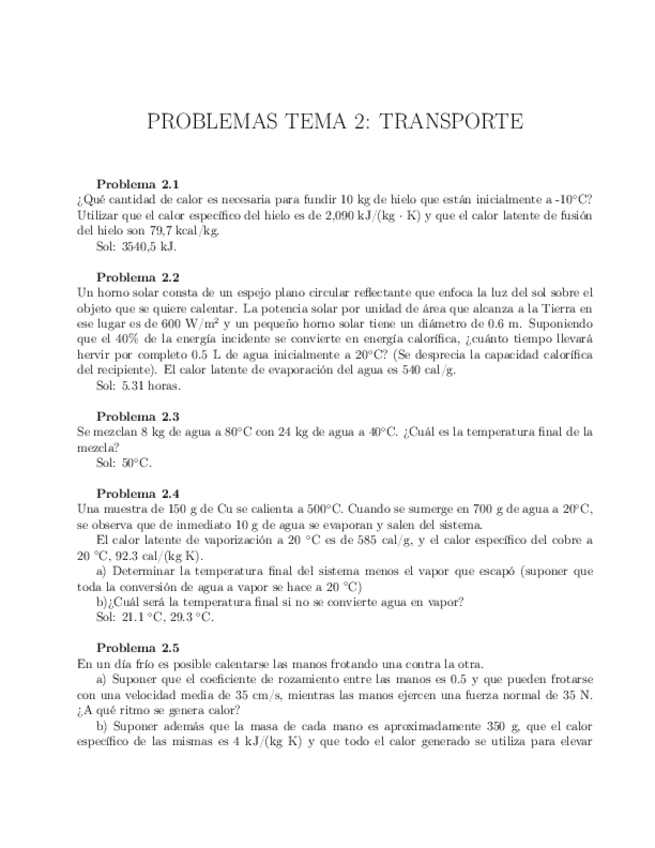 PROBLEMAS TEMA 2: TRANSPORTE

**Problema 2.1**
¿Qué cantidad de calor es necesaria para fundir 10 kg de hielo que están inicialmente a -10°C? Utilizar que el calor específico del hielo es de 2,090 kJ/(kg · K) y que el calor latente de fusión del hielo son 79,7 kcal/kg.
Sol: 3540,5 kJ.

**Problema 2.2**
Un horno solar consta de un espejo plano circular reflectante que enfoca la luz del sol sobre el objeto que se quiere calentar. La potencia solar por unidad de área que alcanza a la Tierra en ese lugar es de 600 W/m$^2$ y un pequeño horno solar tiene un diámetro de 0.6 m. Suponiendo que el 40% de la energía incidente se convierte en energía calorífica, ¿cuánto tiempo llevará hervir por completo 0.5 L de agua inicialmente a 20°C? (Se desprecia la capacidad calorífica del recipiente). El calor latente de evaporación del agua es 540 cal/g.
Sol: 5.31 horas.

**Problema 2.3**
Se mezclan 8 kg de agua a 80°C con 24 kg de agua a 40°C. ¿Cuál es la temperatura final de la mezcla?
Sol: 50°C.

**Problema 2.4**
Una muestra de 150 g de Cu se calienta a 500°C. Cuando se sumerge en 700 g de agua a 20°C, se observa que de inmediato 10 g de agua se evaporan y salen del sistema.
El calor latente de vaporización a 20 °C es de 585 cal/g, y el calor específico del cobre a 20 °C, 92.3 cal/(kg K).
a) Determinar la temperatura final del sistema menos el vapor que escapó (suponer que toda la conversión de agua a vapor se hace a 20 °C)
b)¿Cuál será la temperatura final si no se convierte agua en vapor?
Sol: 21.1 °C, 29.3 °C.

**Problema 2.5**
En un día frío es posible calentarse las manos frotando una contra la otra.
a) Suponer que el coeficiente de rozamiento entre las manos es 0.5 y que pueden frotarse con una velocidad media de 35 cm/s, mientras las manos ejercen una fuerza normal de 35 N. ¿A qué ritmo se genera calor?
b) Suponer además que la masa de cada mano es aproximadamente 350 g, que el calor específico de las mismas es 4 kJ/(kg K) y que todo el calor generado se utiliza para elevar